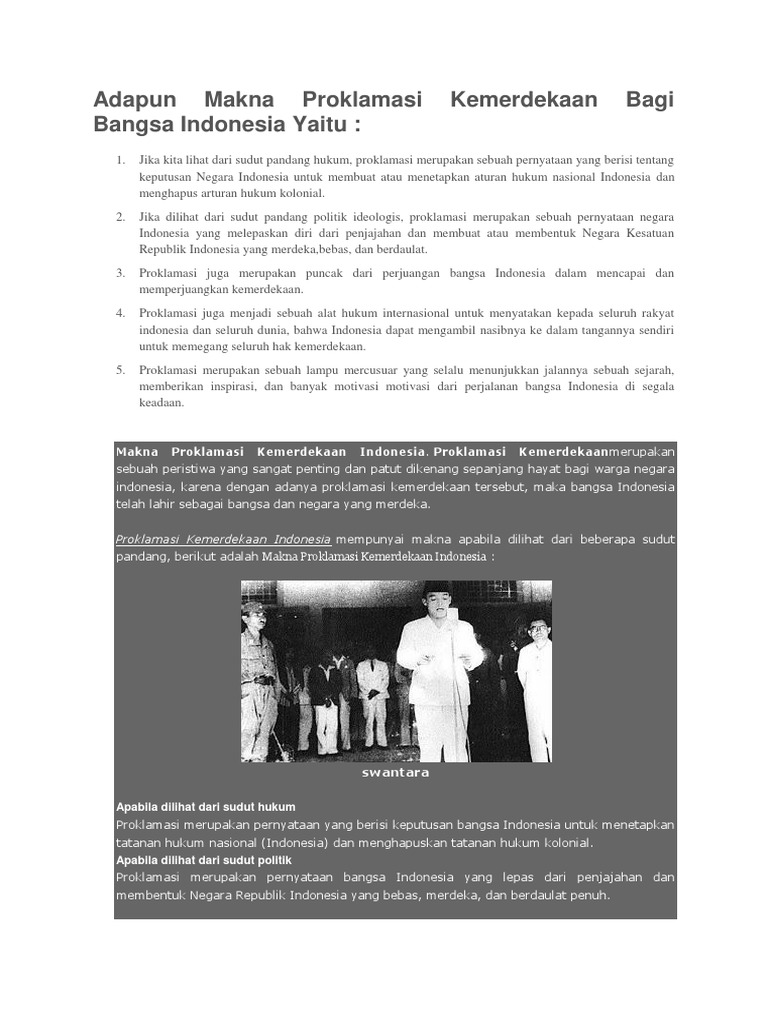 Adapun Makna Proklamasi Kemerdekaan Bagi Bangsa Indonesia Yaitu :

1. Jika kita lihat dari sudut pandang hukum, proklamasi merupakan sebuah pernyataan yang berisi tentang keputusan Negara Indonesia untuk membuat atau menetapkan aturan hukum nasional Indonesia dan menghapus arturan hukum kolonial.

2. Jika dilihat dari sudut pandang politik ideologis, proklamasi merupakan sebuah pernyataan negara Indonesia yang melepaskan diri dari penjajahan dan membuat atau membentuk Negara Kesatuan Republik Indonesia yang merdeka,bebas, dan berdaulat.

3. Proklamasi juga merupakan puncak dari perjuangan bangsa Indonesia dalam mencapai dan memperjuangkan kemerdekaan.

4. Proklamasi juga menjadi sebuah alat hukum internasional untuk menyatakan kepada seluruh rakyat indonesia dan seluruh dunia, bahwa Indonesia dapat mengambil nasibnya ke dalam tangannya sendiri untuk memegang seluruh hak kemerdekaan.

5. Proklamasi merupakan sebuah lampu mercusuar yang selalu menunjukkan jalannya sebuah sejarah, memberikan inspirasi, dan banyak motivasi motivasi dari perjalanan bangsa Indonesia di segala keadaan.

Makna Proklamasi Kemerdekaan Indonesia. Proklamasi Kemerdekaanmerupakan sebuah peristiwa yang sangat penting dan patut dikenang sepanjang hayat bagi warga negara indonesia, karena dengan adanya proklamasi kemerdekaan tersebut, maka bangsa Indonesia telah lahir sebagai bangsa dan negara yang merdeka.

Proklamasi Kemerdekaan Indonesia mempunyai makna apabila dilihat dari beberapa sudut pandang, berikut adalah Makna Proklamasi Kemerdekaan Indonesia :

swantara

Apabila dilihat dari sudut hukum
Proklamasi merupakan pernyataan yang berisi keputusan bangsa Indonesia untuk menetapkan tatanan hukum nasional (Indonesia) dan menghapuskan tatanan hukum kolonial.
Apabila dilihat dari sudut politik
Proklamasi merupakan pernyataan bangsa Indonesia yang lepas dari penjajahan dan membentuk Negara Republik Indonesia yang bebas, merdeka, dan berdaulat penuh.